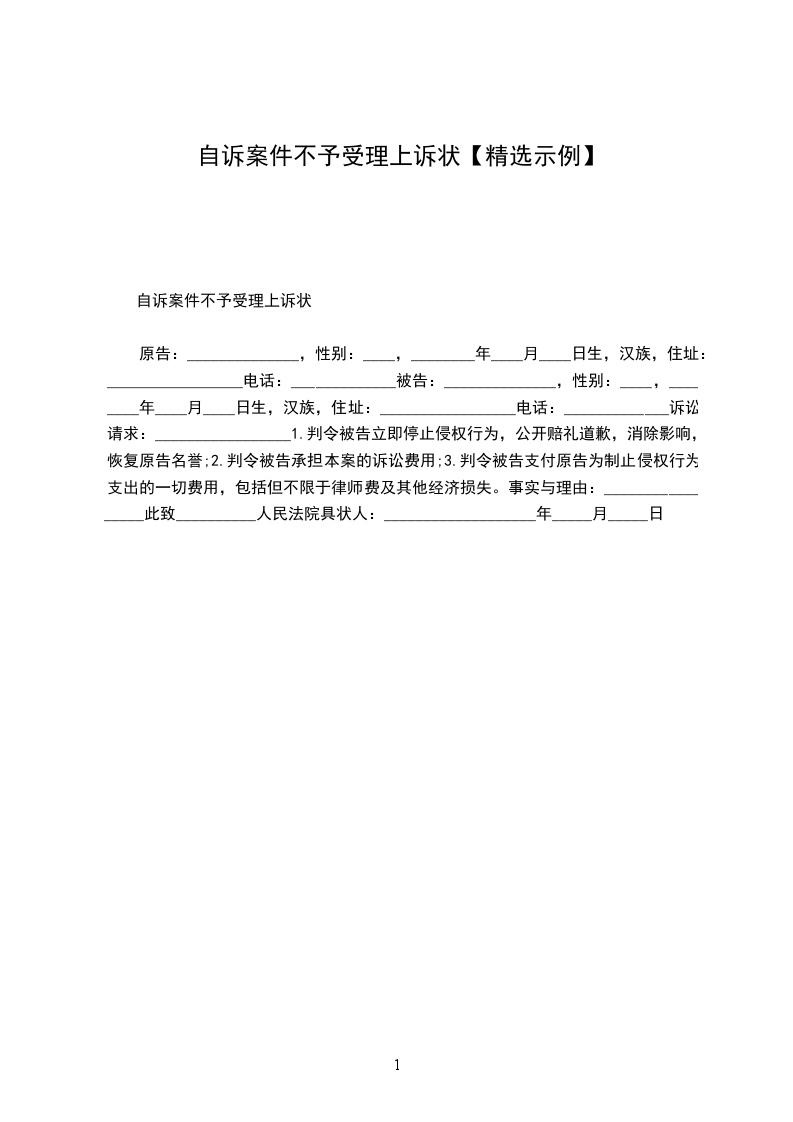 自诉案件不予受理上诉状【精选示例】

自诉案件不予受理上诉状

原告：____，性别：____，____年____月____日生，汉族，住址：____电话：____被告：____，性别：____，____年____月____日生，汉族，住址：____电话：____诉讼请求：____1.判令被告立即停止侵权行为，公开赔礼道歉，消除影响，恢复原告名誉;2.判令被告承担本案的诉讼费用;3.判令被告支付原告为制止侵权行为支出的一切费用，包括但不限于律师费及其他经济损失。事实与理由：____此致____人民法院具状人：____年____月____日

1